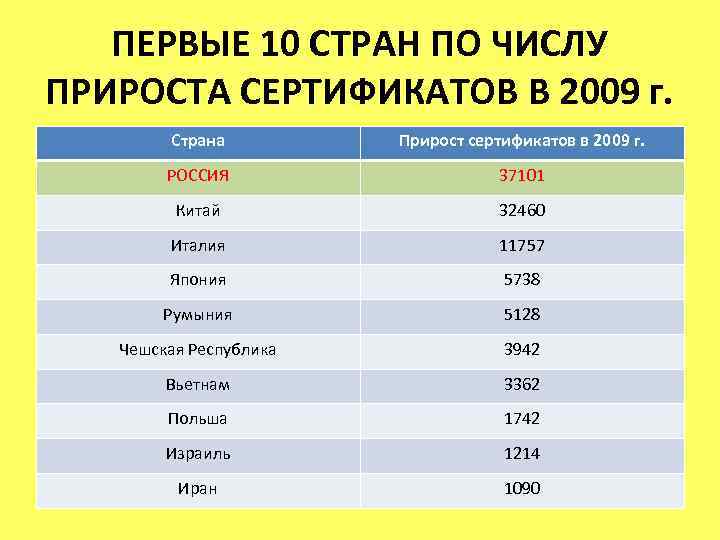 ПЕРВЫЕ 10 СТРАН ПО ЧИСЛУ ПРИРОСТА СЕРТИФИКАТОВ В 2009 г.

| Страна | Прирост сертификатов в 2009 г. |
|---|---|
| РОССИЯ | 37101 |
| Китай | 32460 |
| Италия | 11757 |
| Япония | 5738 |
| Румыния | 5128 |
| Чешская Республика | 3942 |
| Вьетнам | 3362 |
| Польша | 1742 |
| Израиль | 1214 |
| Иран | 1090 |